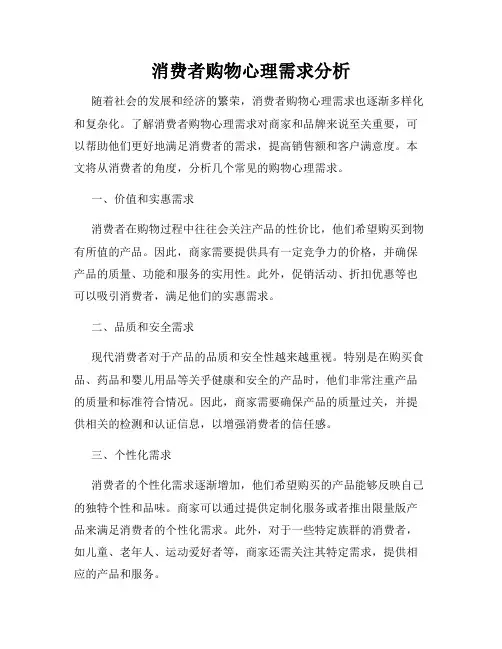 消费者购物心理需求分析

随着社会的发展和经济的繁荣，消费者购物心理需求也逐渐多样化和复杂化。了解消费者购物心理需求对商家和品牌来说至关重要，可以帮助他们更好地满足消费者的需求，提高销售额和客户满意度。本文将从消费者的角度，分析几个常见的购物心理需求。

一、价值和实惠需求

消费者在购物过程中往往会关注产品的性价比，他们希望购买到物有所值的产品。因此，商家需要提供具有一定竞争力的价格，并确保产品的质量、功能和服务的实用性。此外，促销活动、折扣优惠等也可以吸引消费者，满足他们的实惠需求。

二、品质和安全需求

现代消费者对于产品的品质和安全性越来越重视。特别是在购买食品、药品和婴儿用品等关乎健康和安全的产品时，他们非常注重产品的质量和标准符合情况。因此，商家需要确保产品的质量过关，并提供相关的检测和认证信息，以增强消费者的信任感。

三、个性化需求

消费者的个性化需求逐渐增加，他们希望购买的产品能够反映自己的独特个性和品味。商家可以通过提供定制化服务或者推出限量版产品来满足消费者的个性化需求。此外，对于一些特定族群的消费者，如儿童、老年人、运动爱好者等，商家还需关注其特定需求，提供相应的产品和服务。